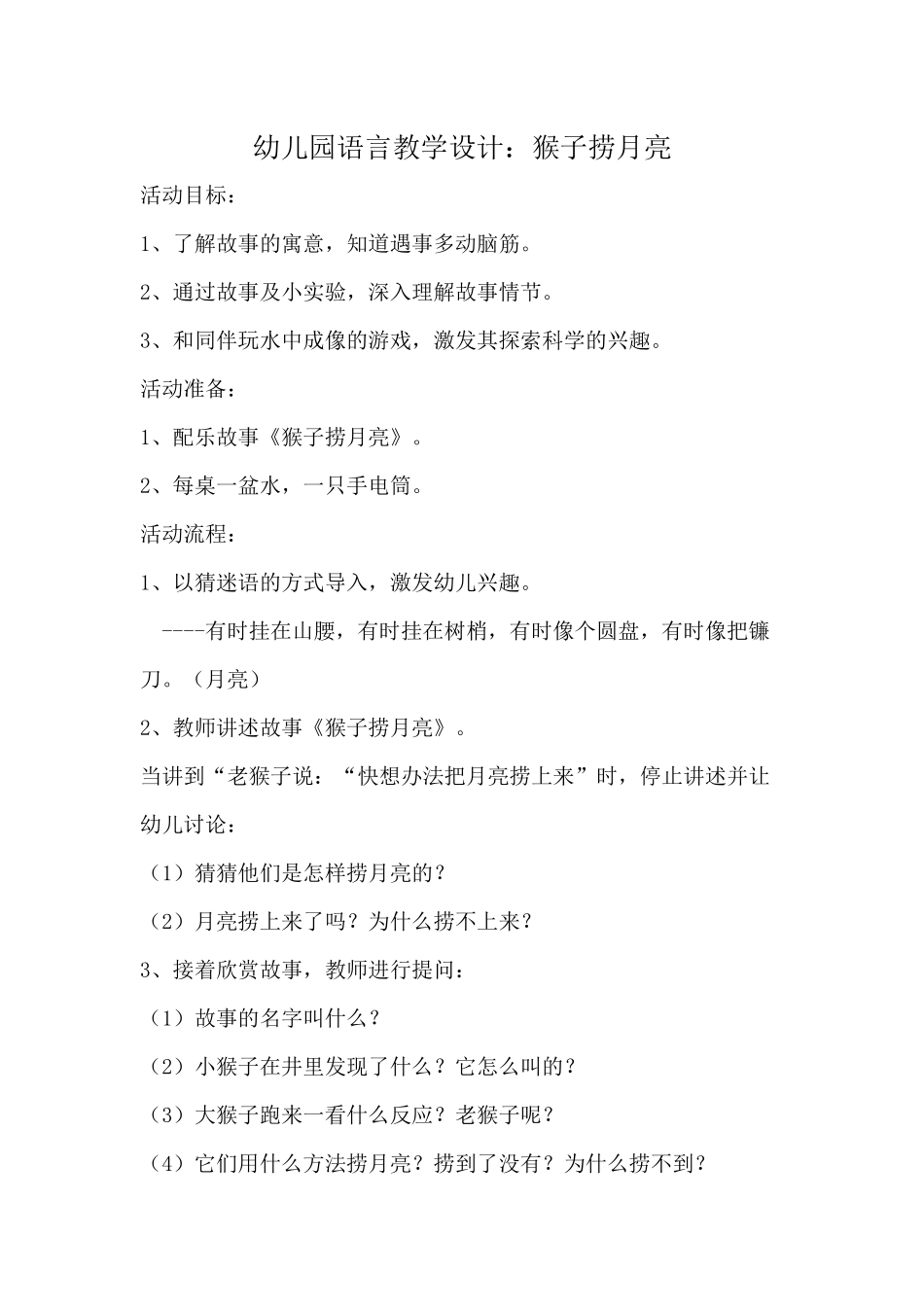 幼儿园语言教学设计：猴子捞月亮

活动目标：

1、了解故事的寓意，知道遇事多动脑筋。

2、通过故事及小实验，深入理解故事情节。

3、和同伴玩水中成像的游戏，激发其探索科学的兴趣。

活动准备：

1、配乐故事《猴子捞月亮》。

2、每桌一盆水，一只手电筒。

活动流程：

1、以猜迷语的方式导入，激发幼儿兴趣。

----有时挂在山腰，有时挂在树梢，有时像个圆盘，有时像把镰刀。（月亮）

2、教师讲述故事《猴子捞月亮》。

当讲到“老猴子说：“快想办法把月亮捞上来”时，停止讲述并让幼儿讨论：

（1）猜猜他们是怎样捞月亮的？

（2）月亮捞上来了吗？为什么捞不上来？

3、接着欣赏故事，教师进行提问：

（1）故事的名字叫什么？

（2）小猴子在井里发现了什么？它怎么叫的？

（3）大猴子跑来一看什么反应？老猴子呢？

（4）它们用什么方法捞月亮？捞到了没有？为什么捞不到？